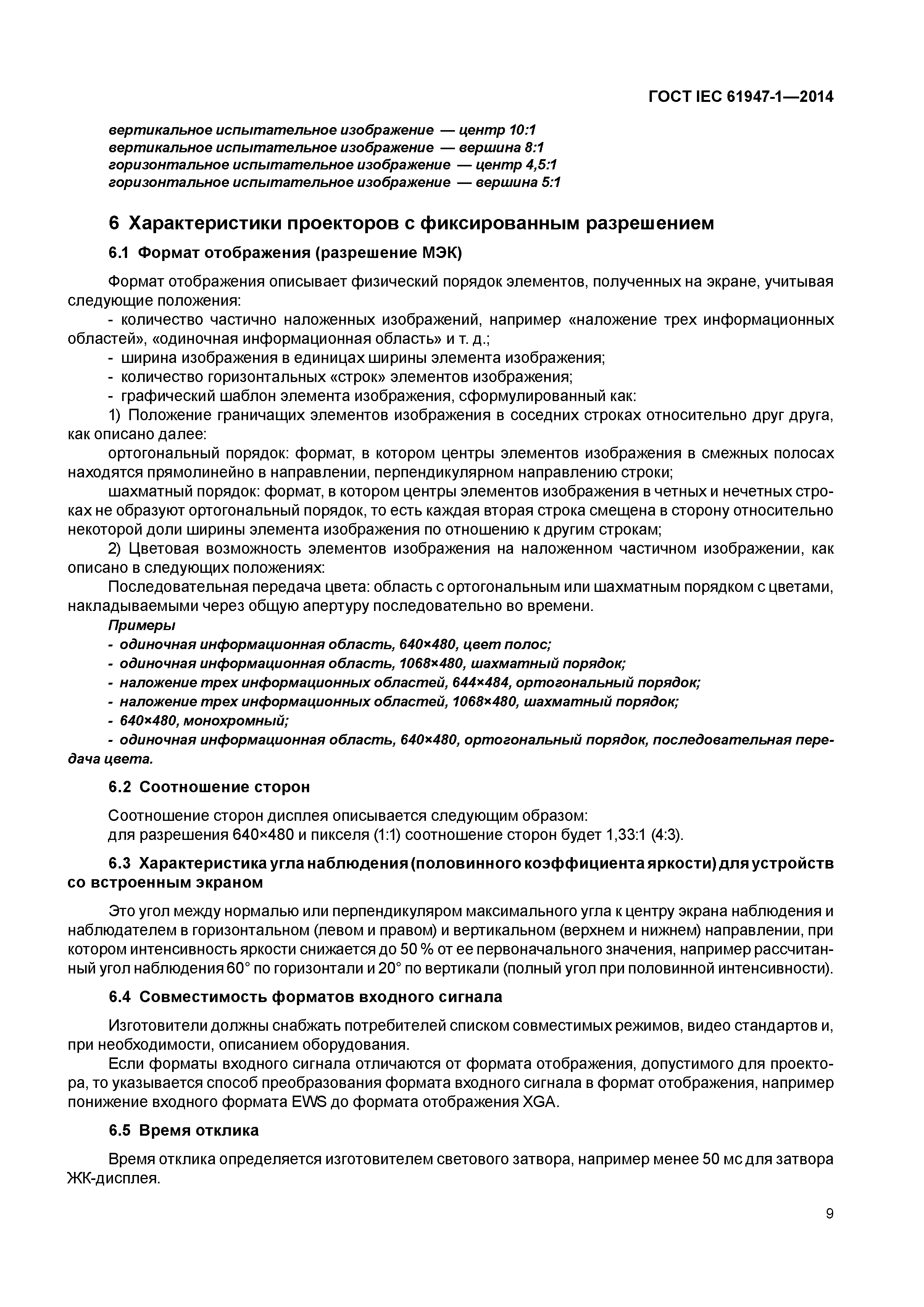 ГОСТ IEC 61947-1—2014

вертикальное испытательное изображение — центр 10:1
вертикальное испытательное изображение — вершина 8:1
горизонтальное испытательное изображение — центр 4,5:1
горизонтальное испытательное изображение — вершина 5:1

6 Характеристики проекторов с фиксированным разрешением

6.1 Формат отображения (разрешение МЭК)

Формат отображения описывает физический порядок элементов, полученных на экране, учитывая следующие положения:
- количество частично наложенных изображений, например «наложение трех информационных областей», «одиночная информационная область» и т. д.;
- ширина изображения в единицах ширины элемента изображения;
- количество горизонтальных «строк» элементов изображения;
- графический шаблон элемента изображения, сформулированный как:
1) Положение граничащих элементов изображения в соседних строках относительно друг друга, как описано далее:
ортогональный порядок: формат, в котором центры элементов изображения в смежных полосах находятся прямолинейно в направлении, перпендикулярном направлению строки;
шахматный порядок: формат, в котором центры элементов изображения в четных и нечетных строках не образуют ортогональный порядок, то есть каждая вторая строка смещена в сторону относительно некоторой доли ширины элемента изображения по отношению к другим строкам;
2) Цветовая возможность элементов изображения на наложенном частичном изображении, как описано в следующих положениях:
Последовательная передача цвета: область с ортогональным или шахматным порядком с цветами, накладываемыми через общую апертуру последовательно во времени.
Примеры
- одиночная информационная область, 640×480, цвет полос;
- одиночная информационная область, 1068×480, шахматный порядок;
- наложение трех информационных областей, 644×484, ортогональный порядок;
- наложение трех информационных областей, 1068×480, шахматный порядок;
- 640×480, монохромный;
- одиночная информационная область, 640×480, ортогональный порядок, последовательная передача цвета.

6.2 Соотношение сторон

Соотношение сторон дисплея описывается следующим образом:
для разрешения 640×480 и пикселя (1:1) соотношение сторон будет 1,33:1 (4:3).

6.3 Характеристика угла наблюдения (половинного коэффициента яркости) для устройств со встроенным экраном

Это угол между нормалью или перпендикуляром максимального угла к центру экрана наблюдения и наблюдателем в горизонтальном (левом и правом) и вертикальном (верхнем и нижнем) направлении, при котором интенсивность яркости снижается до 50 % от ее первоначального значения, например рассчитанный угол наблюдения 60° по горизонтали и 20° по вертикали (полный угол при половинной интенсивности).

6.4 Совместимость форматов входного сигнала

Изготовители должны снабжать потребителей списком совместимых режимов, видео стандартов и, при необходимости, описанием оборудования.
Если форматы входного сигнала отличаются от формата отображения, допустимого для проектора, то указывается способ преобразования формата входного сигнала в формат отображения, например понижение входного формата EWS до формата отображения XGA.

6.5 Время отклика

Время отклика определяется изготовителем светового затвора, например менее 50 мс для затвора ЖК-дисплея.

9